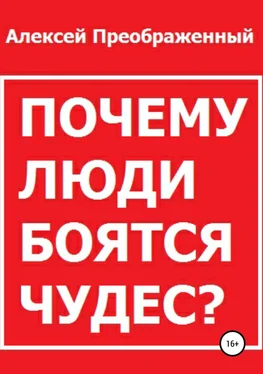 Алексей Преображенный

ПОЧЕМУ ЛЮДИ БОЯТСЯ ЧУДЕС?

16+